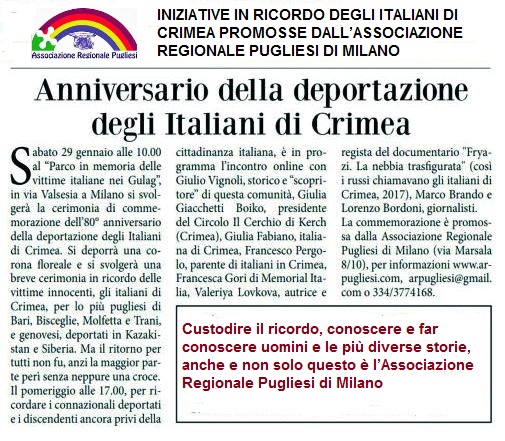 Associazione Regionale Pugliesi

INIZIATIVE IN RICORDO DEGLI ITALIANI DI CRIMEA PROMOSSE DALL'ASSOCIAZIONE REGIONALE PUGLIESI DI MILANO

Anniversario della deportazione degli Italiani di Crimea

Sabato 29 gennaio alle 10.00 al "Parco in memoria delle vittime italiane nei Gulag", in via Valsesia a Milano si svolgerà la cerimonia di commemorazione dell'80° anniversario della deportazione degli Italiani di Crimea. Si deporrà una corona floreale e si svolgerà una breve cerimonia in ricordo delle vittime innocenti, gli italiani di Crimea, per lo più pugliesi di Bari, Bisceglie, Molfetta e Trani, e genovesi, deportati in Kazakistan e Siberia. Ma il ritorno per tutti non fu, anzi la maggior parte perì senza neppure una croce.

Il pomeriggio alle 17.00, per ricordare i connazionali deportati e i discendenti ancora privi della cittadinanza italiana, è in programma l'incontro online con Giulio Vignoli, storico e "scopritore" di questa comunità, Giulia Giacchetti Boiko, presidente del Circolo Il Cerchio di Kerch (Crimea), Giulia Fabiano, italiana di Crimea, Francesco Pergolo, parente di italiani in Crimea, Francesca Gori di Memorial Italia, Valeriya Lovkova, autrice e regista del documentario "Fryazi. La nebbia trasfigurata" (così i russi chiamavano gli italiani di Crimea, 2017), Marco Brando e Lorenzo Bordoni, giornalisti.

La commemorazione è promossa dalla Associazione Regionale Pugliesi di Milano (via Marsala 8/10), per informazioni www.arpugliesi.com, arpugliesi@gmail.com o 334/3774168.

Custodire il ricordo, conoscere e far conoscere uomini e le più diverse storie, anche e non solo questo è l'Associazione Regionale Pugliesi di Milano